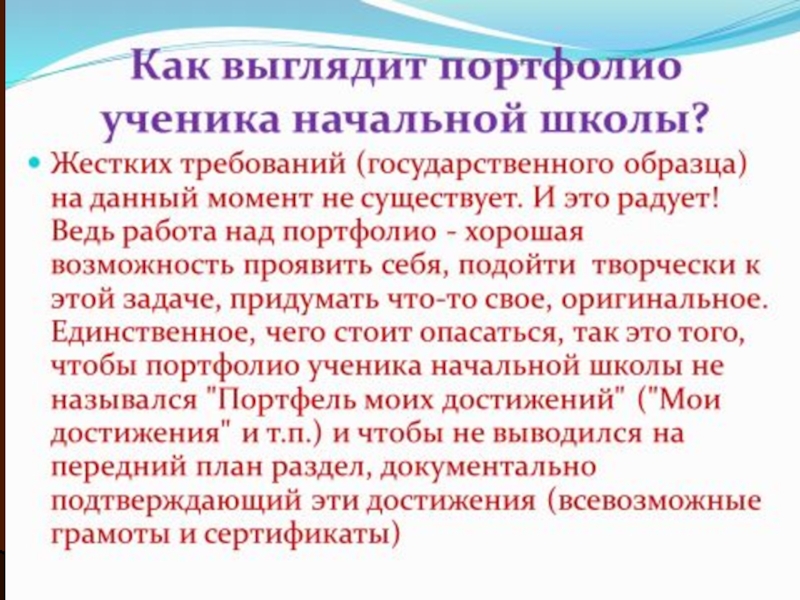 Как выглядит портфолио ученика начальной школы?

• Жестких требований (государственного образца) на данный момент не существует. И это радует! Ведь работа над портфолио - хорошая возможность проявить себя, подойти творчески к этой задаче, придумать что-то свое, оригинальное. Единственное, чего стоит опасаться, так это того, чтобы портфолио ученика начальной школы не назывался "Портфель моих достижений" ("Мои достижения" и т.п.) и чтобы не выводился на передний план раздел, документально подтверждающий эти достижения (всевозможные грамоты и сертификаты)